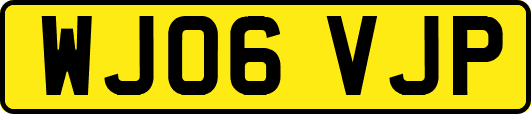 WJ06 VJP